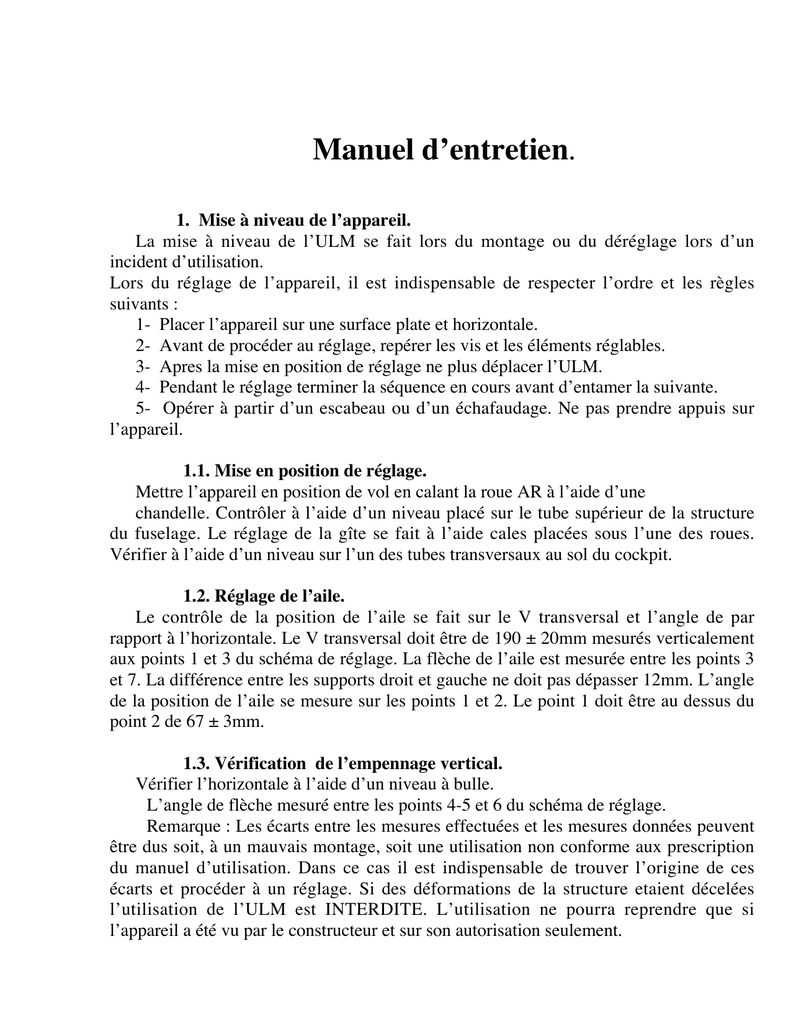 Manuel d’entretien.

1. Mise à niveau de l’appareil.

La mise à niveau de l’ULM se fait lors du montage ou du déréglage lors d’un incident d’utilisation.
Lors du réglage de l’appareil, il est indispensable de respecter l’ordre et les règles suivants :
1- Placer l’appareil sur une surface plate et horizontale.
2- Avant de procéder au réglage, repérer les vis et les éléments réglables.
3- Apres la mise en position de réglage ne plus déplacer l’ULM.
4- Pendant le réglage terminer la séquence en cours avant d’entamer la suivante.
5- Opérer à partir d’un escabeau ou d’un échafaudage. Ne pas prendre appuis sur l’appareil.

1.1. Mise en position de réglage.

Mettre l’appareil en position de vol en calant la roue AR à l’aide d’une chandelle. Contrôler à l’aide d’un niveau placé sur le tube supérieur de la structure du fuselage. Le réglage de la gîte se fait à l’aide cales placées sous l’une des roues. Vérifier à l’aide d’un niveau sur l’un des tubes transversaux au sol du cockpit.

1.2. Réglage de l’aile.

Le contrôle de la position de l’aile se fait sur le V transversal et l’angle de par rapport à l’horizontale. Le V transversal doit être de 190 ± 20mm mesurés verticalement aux points 1 et 3 du schéma de réglage. La flèche de l’aile est mesurée entre les points 3 et 7. La différence entre les supports droit et gauche ne doit pas dépasser 12mm. L’angle de la position de l’aile se mesure sur les points 1 et 2. Le point 1 doit être au dessus du point 2 de 67 ± 3mm.

1.3. Vérification de l’empennage vertical.

Vérifier l’horizontale à l’aide d’un niveau à bulle.
L’angle de flèche mesuré entre les points 4-5 et 6 du schéma de réglage.
Remarque : Les écarts entre les mesures effectuées et les mesures données peuvent être dus soit, à un mauvais montage, soit une utilisation non conforme aux prescription du manuel d’utilisation. Dans ce cas il est indispensable de trouver l’origine de ces écarts et procéder à un réglage. Si des déformations de la structure etaient décelées l’utilisation de l’ULM est INTERDITE. L’utilisation ne pourra reprendre que si l’appareil a été vu par le constructeur et sur son autorisation seulement.